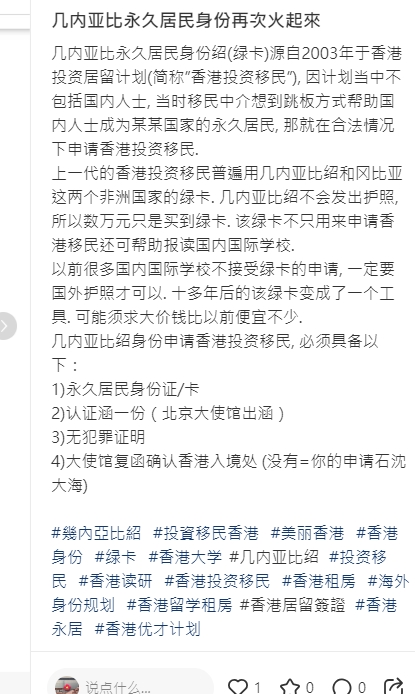 几内亚比永久居民身份再次火起來

几内亚比永久居民身份绍(绿卡)源自2003年于香港投资居留计划(简称"香港投资移民"), 因计划当中不包括国内人士, 当时移民中介想到跳板方式帮助国内人士成为某某国家的永久居民, 那就在合法情况下申请香港投资移民.
上一代的香港投资移民普遍用几内亚比绍和冈比亚这两个非洲国家的绿卡. 几内亚比绍不会发出护照, 所以数万元只是买到绿卡. 该绿卡不只用来申请香港移民还可帮助报读国内国际学校.
以前很多国内国际学校不接受绿卡的申请, 一定要国外护照才可以. 十多年后的该绿卡变成了一个工具. 可能须求大价钱比以前便宜不少.
几内亚比绍身份申请香港投资移民, 必须具备以下：
1)永久居民身份证/卡
2)认证涵一份（北京大使馆出涵）
3)无犯罪证明
4)大使馆复函确认香港入境处 (没有=你的申请石沈大海)

#幾內亞比紹 #投資移民香港 #美丽香港 #香港身份 #绿卡 #香港大学 #几内亚比绍 #投资移民 #香港读研 #香港投资移民 #香港租房 #海外身份规划 #香港留学租房 #香港居留簽證 #香港永居 #香港优才计划

说点什么... 1 0 0